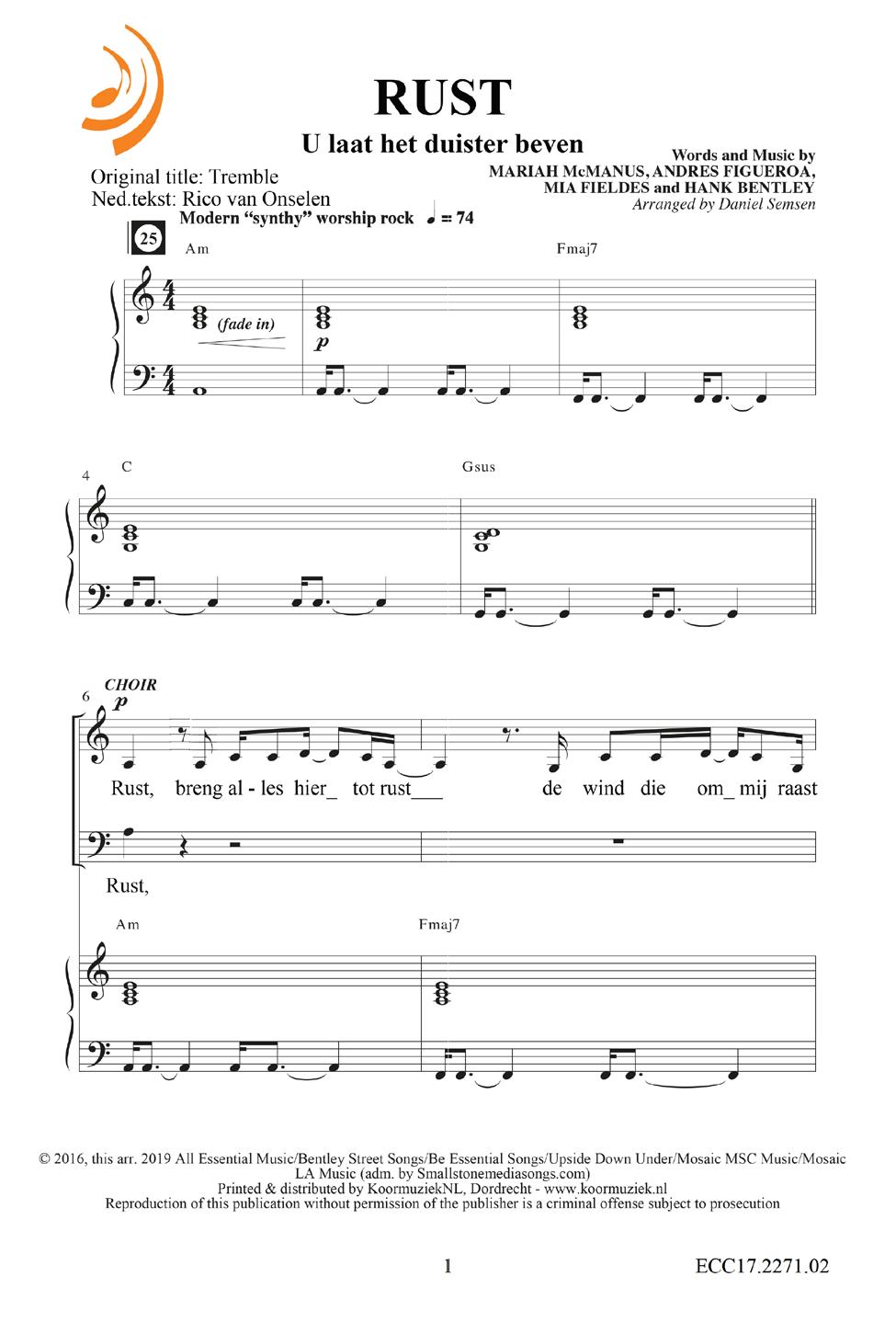 RUST

U laat het duister beven

Original title: Tremble
Ned.tekst: Rico van Onselen

Words and Music by
MARIAH McMANUS, ANDRES FIGUEROA,
MIA FIELDES and HANK BENTLEY
Arranged by Daniel Semsen

Modern "synthy" worship rock ♩ = 74

25

Am

Fmaj7

(fade in)

p

4

C

Gsus

CHOIR

6

p

Rust, breng al - les hier_ tot rust___ de wind die om_ mij raast

Rust,

Am

Fmaj7

© 2016, this arr. 2019 All Essential Music/Bentley Street Songs/Be Essential Songs/Upside Down Under/Mosaic MSC Music/Mosaic LA Music (adm. by Smallstonemediasongs.com)
Printed & distributed by KoormuziekNL, Dordrecht - www.koormuziek.nl
Reproduction of this publication without permission of the publisher is a criminal offense subject to prosecution

1

ECC17.2271.02